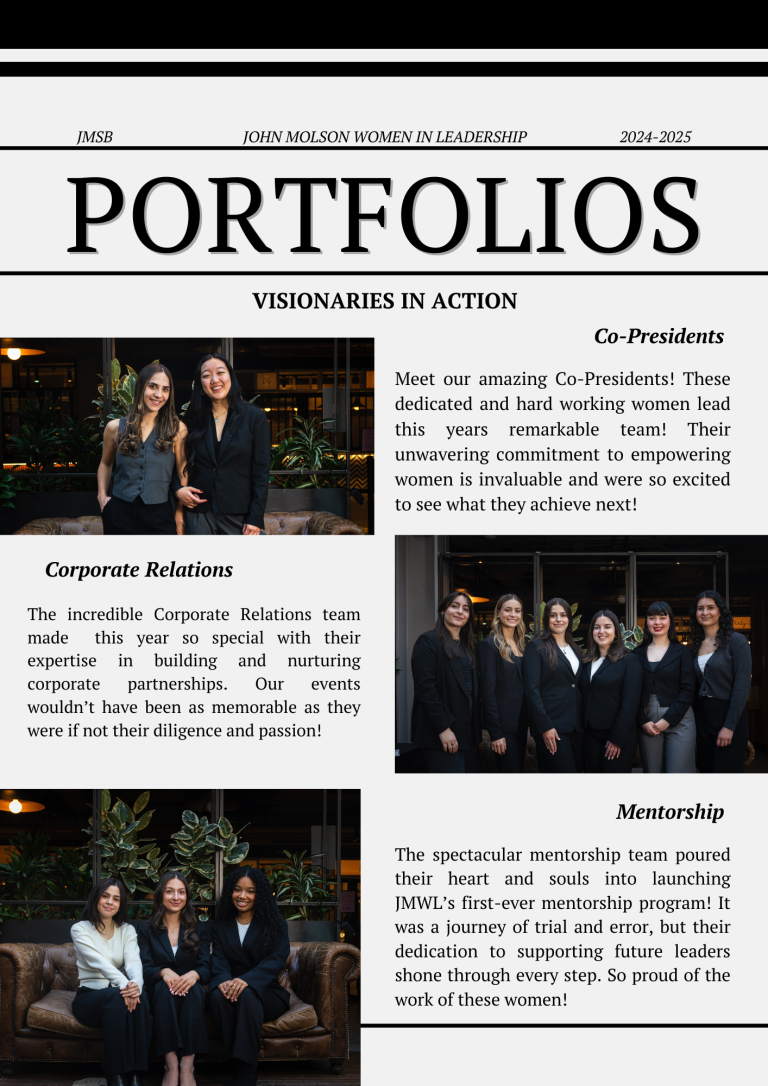 JMSB JOHN MOLSON WOMEN IN LEADERSHIP 2024-2025

PORTFOLIOS

VISIONARIES IN ACTION

Co-Presidents

Meet our amazing Co-Presidents! These dedicated and hard working women lead this years remarkable team! Their unwavering commitment to empowering women is invaluable and were so excited to see what they achieve next!

Corporate Relations

The incredible Corporate Relations team made this year so special with their expertise in building and nurturing corporate partnerships. Our events wouldn't have been as memorable as they were if not their diligence and passion!

Mentorship

The spectacular mentorship team poured their heart and souls into launching JMWL's first-ever mentorship program! It was a journey of trial and error, but their dedication to supporting future leaders shone through every step. So proud of the work of these women!